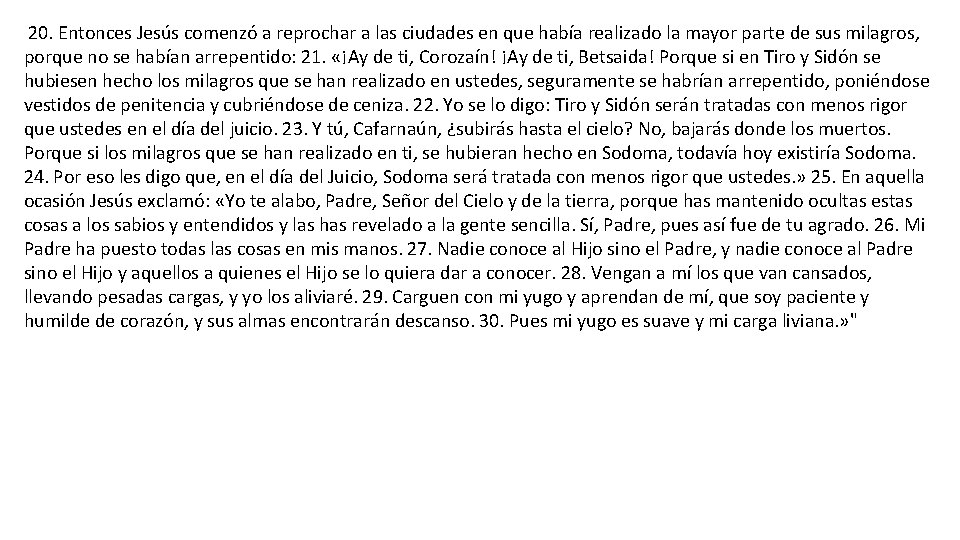 20. Entonces Jesús comenzó a reprochar a las ciudades en que había realizado la mayor parte de sus milagros, porque no se habían arrepentido: 21. «¡Ay de ti, Corozaín! ¡Ay de ti, Betsaida! Porque si en Tiro y Sidón se hubiesen hecho los milagros que se han realizado en ustedes, seguramente se habrían arrepentido, poniéndose vestidos de penitencia y cubriéndose de ceniza. 22. Yo se lo digo: Tiro y Sidón serán tratadas con menos rigor que ustedes en el día del juicio. 23. Y tú, Cafarnaún, ¿subirás hasta el cielo? No, bajarás donde los muertos. Porque si los milagros que se han realizado en ti, se hubieran hecho en Sodoma, todavía hoy existiría Sodoma. 24. Por eso les digo que, en el día del Juicio, Sodoma será tratada con menos rigor que ustedes.» 25. En aquella ocasión Jesús exclamó: «Yo te alabo, Padre, Señor del Cielo y de la tierra, porque has mantenido ocultas estas cosas a los sabios y entendidos y las has revelado a la gente sencilla. Sí, Padre, pues así fue de tu agrado. 26. Mi Padre ha puesto todas las cosas en mis manos. 27. Nadie conoce al Hijo sino el Padre, y nadie conoce al Padre sino el Hijo y aquellos a quienes el Hijo se lo quiera dar a conocer. 28. Vengan a mí los que van cansados, llevando pesadas cargas, y yo los aliviaré. 29. Carguen con mi yugo y aprendan de mí, que soy paciente y humilde de corazón, y sus almas encontrarán descanso. 30. Pues mi yugo es suave y mi carga liviana.»"